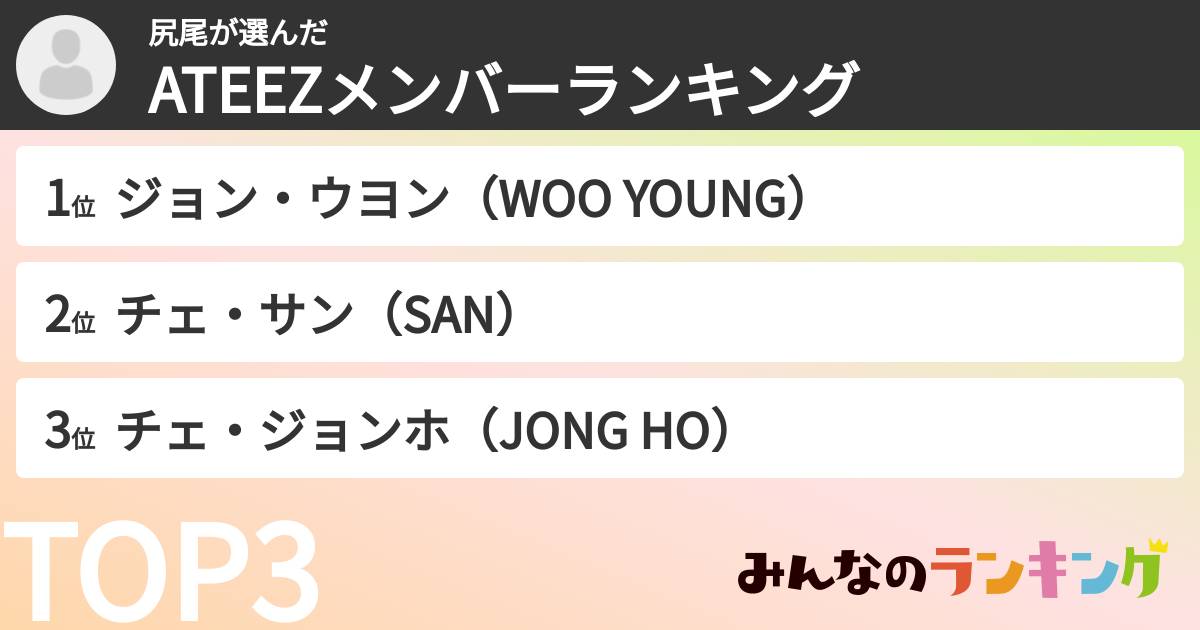 尻尾が選んだ
ATEEZメンバーランキング

1位 ジョン・ウヨン（WOO YOUNG）

2位 チェ・サン（SAN）

3位 チェ・ジョンホ（JONG HO）

TOP3

みんなのランキング